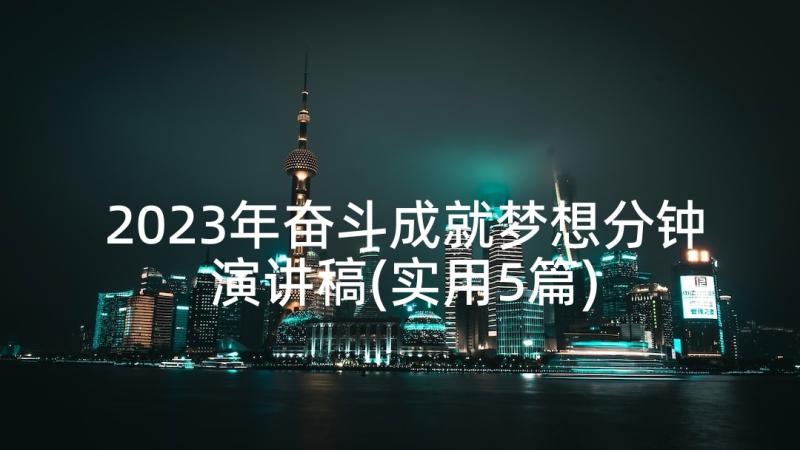 2023年奋斗成就梦想分钟演讲稿(实用5篇)